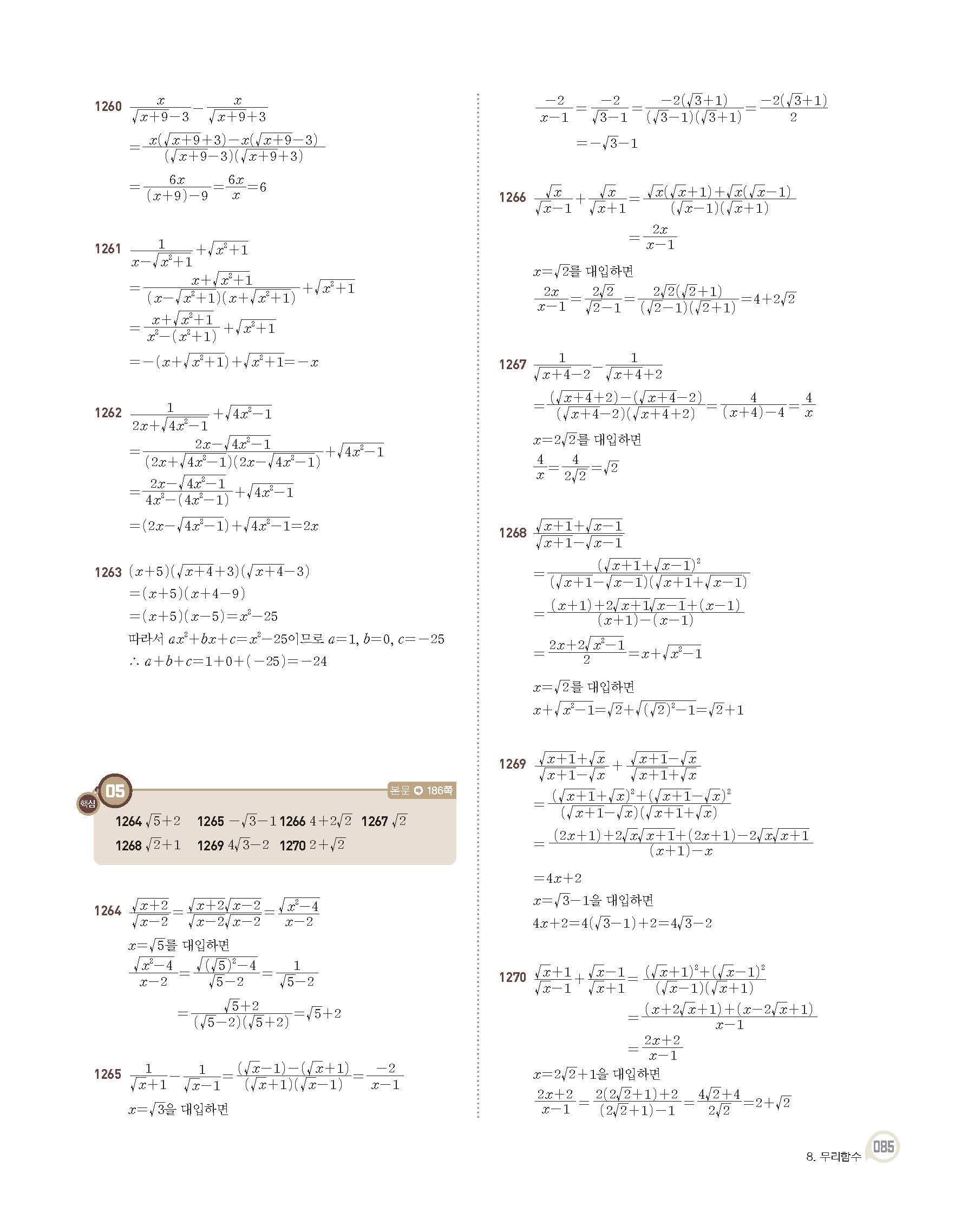 1260 $\frac{x}{\sqrt{x+9}-3}-\frac{x}{\sqrt{x+9}+3}$
$=\frac{x(\sqrt{x+9}+3)-x(\sqrt{x+9}-3)}{(\sqrt{x+9}-3)(\sqrt{x+9}+3)}$
$=\frac{6x}{(x+9)-9}=\frac{6x}{x}=6$

1261 $\frac{1}{x-\sqrt{x^2+1}}+\sqrt{x^2+1}$
$=\frac{x+\sqrt{x^2+1}}{(x-\sqrt{x^2+1})(x+\sqrt{x^2+1})}+\sqrt{x^2+1}$
$=\frac{x+\sqrt{x^2+1}}{x^2-(x^2+1)}+\sqrt{x^2+1}$
$=-(x+\sqrt{x^2+1})+\sqrt{x^2+1}=-x$

1262 $\frac{1}{2x+\sqrt{4x^2-1}}+\sqrt{4x^2-1}$
$=\frac{2x-\sqrt{4x^2-1}}{(2x+\sqrt{4x^2-1})(2x-\sqrt{4x^2-1})}+\sqrt{4x^2-1}$
$=\frac{2x-\sqrt{4x^2-1}}{4x^2-(4x^2-1)}+\sqrt{4x^2-1}$
$=(2x-\sqrt{4x^2-1})+\sqrt{4x^2-1}=2x$

1263 $(x+5)(\sqrt{x+4}+3)(\sqrt{x+4}-3)$
$=(x+5)(x+4-9)$
$=(x+5)(x-5)=x^2-25$
따라서 $ax^2+bx+c=x^2-25$이므로 $a=1$, $b=0$, $c=-25$
$\therefore a+b+c=1+0+(-25)=-24$

핵심 05 본문 186쪽
1264 $\sqrt{5}+2$ 1265 $-\sqrt{3}-1$ 1266 $4+2\sqrt{2}$ 1267 $\sqrt{2}$
1268 $\sqrt{2}+1$ 1269 $4\sqrt{3}-2$ 1270 $2+\sqrt{2}$

1264 $\frac{\sqrt{x+2}}{\sqrt{x-2}}=\frac{\sqrt{x+2}\sqrt{x-2}}{\sqrt{x-2}\sqrt{x-2}}=\frac{\sqrt{x^2-4}}{x-2}$
$x=\sqrt{5}$를 대입하면
$\frac{\sqrt{x^2-4}}{x-2}=\frac{\sqrt{(\sqrt{5})^2-4}}{\sqrt{5}-2}=\frac{1}{\sqrt{5}-2}$
$=\frac{\sqrt{5}+2}{(\sqrt{5}-2)(\sqrt{5}+2)}=\sqrt{5}+2$

1265 $\frac{1}{\sqrt{x}+1}-\frac{1}{\sqrt{x}-1}=\frac{(\sqrt{x}-1)-(\sqrt{x}+1)}{(\sqrt{x}+1)(\sqrt{x}-1)}=\frac{-2}{x-1}$
$x=\sqrt{3}$을 대입하면
$\frac{-2}{x-1}=\frac{-2}{\sqrt{3}-1}=\frac{-2(\sqrt{3}+1)}{(\sqrt{3}-1)(\sqrt{3}+1)}=\frac{-2(\sqrt{3}+1)}{2}$
$=-\sqrt{3}-1$

1266 $\frac{\sqrt{x}}{\sqrt{x}-1}+\frac{\sqrt{x}}{\sqrt{x}+1}=\frac{\sqrt{x}(\sqrt{x}+1)+\sqrt{x}(\sqrt{x}-1)}{(\sqrt{x}-1)(\sqrt{x}+1)}$
$=\frac{2x}{x-1}$
$x=\sqrt{2}$를 대입하면
$\frac{2x}{x-1}=\frac{2\sqrt{2}}{\sqrt{2}-1}=\frac{2\sqrt{2}(\sqrt{2}+1)}{(\sqrt{2}-1)(\sqrt{2}+1)}=4+2\sqrt{2}$

1267 $\frac{1}{\sqrt{x+4}-2}-\frac{1}{\sqrt{x+4}+2}$
$=\frac{(\sqrt{x+4}+2)-(\sqrt{x+4}-2)}{(\sqrt{x+4}-2)(\sqrt{x+4}+2)}=\frac{4}{(x+4)-4}=\frac{4}{x}$
$x=2\sqrt{2}$를 대입하면
$\frac{4}{x}=\frac{4}{2\sqrt{2}}=\sqrt{2}$

1268 $\frac{\sqrt{x+1}+\sqrt{x-1}}{\sqrt{x+1}-\sqrt{x-1}}$
$=\frac{(\sqrt{x+1}+\sqrt{x-1})^2}{(\sqrt{x+1}-\sqrt{x-1})(\sqrt{x+1}+\sqrt{x-1})}$
$=\frac{(x+1)+2\sqrt{x+1}\sqrt{x-1}+(x-1)}{(x+1)-(x-1)}$
$=\frac{2x+2\sqrt{x^2-1}}{2}=x+\sqrt{x^2-1}$
$x=\sqrt{2}$를 대입하면
$x+\sqrt{x^2-1}=\sqrt{2}+\sqrt{(\sqrt{2})^2-1}=\sqrt{2}+1$

1269 $\frac{\sqrt{x+1}+\sqrt{x}}{\sqrt{x+1}-\sqrt{x}}+\frac{\sqrt{x+1}-\sqrt{x}}{\sqrt{x+1}+\sqrt{x}}$
$=\frac{(\sqrt{x+1}+\sqrt{x})^2+(\sqrt{x+1}-\sqrt{x})^2}{(\sqrt{x+1}-\sqrt{x})(\sqrt{x+1}+\sqrt{x})}$
$=\frac{(2x+1)+2\sqrt{x}\sqrt{x+1}+(2x+1)-2\sqrt{x}\sqrt{x+1}}{(x+1)-x}$
$=4x+2$
$x=\sqrt{3}-1$을 대입하면
$4x+2=4(\sqrt{3}-1)+2=4\sqrt{3}-2$

1270 $\frac{\sqrt{x}+1}{\sqrt{x}-1}+\frac{\sqrt{x}-1}{\sqrt{x}+1}=\frac{(\sqrt{x}+1)^2+(\sqrt{x}-1)^2}{(\sqrt{x}-1)(\sqrt{x}+1)}$
$=\frac{(x+2\sqrt{x}+1)+(x-2\sqrt{x}+1)}{x-1}$
$=\frac{2x+2}{x-1}$
$x=2\sqrt{2}+1$을 대입하면
$\frac{2x+2}{x-1}=\frac{2(2\sqrt{2}+1)+2}{(2\sqrt{2}+1)-1}=\frac{4\sqrt{2}+4}{2\sqrt{2}}=2+\sqrt{2}$

8. 무리함수 085